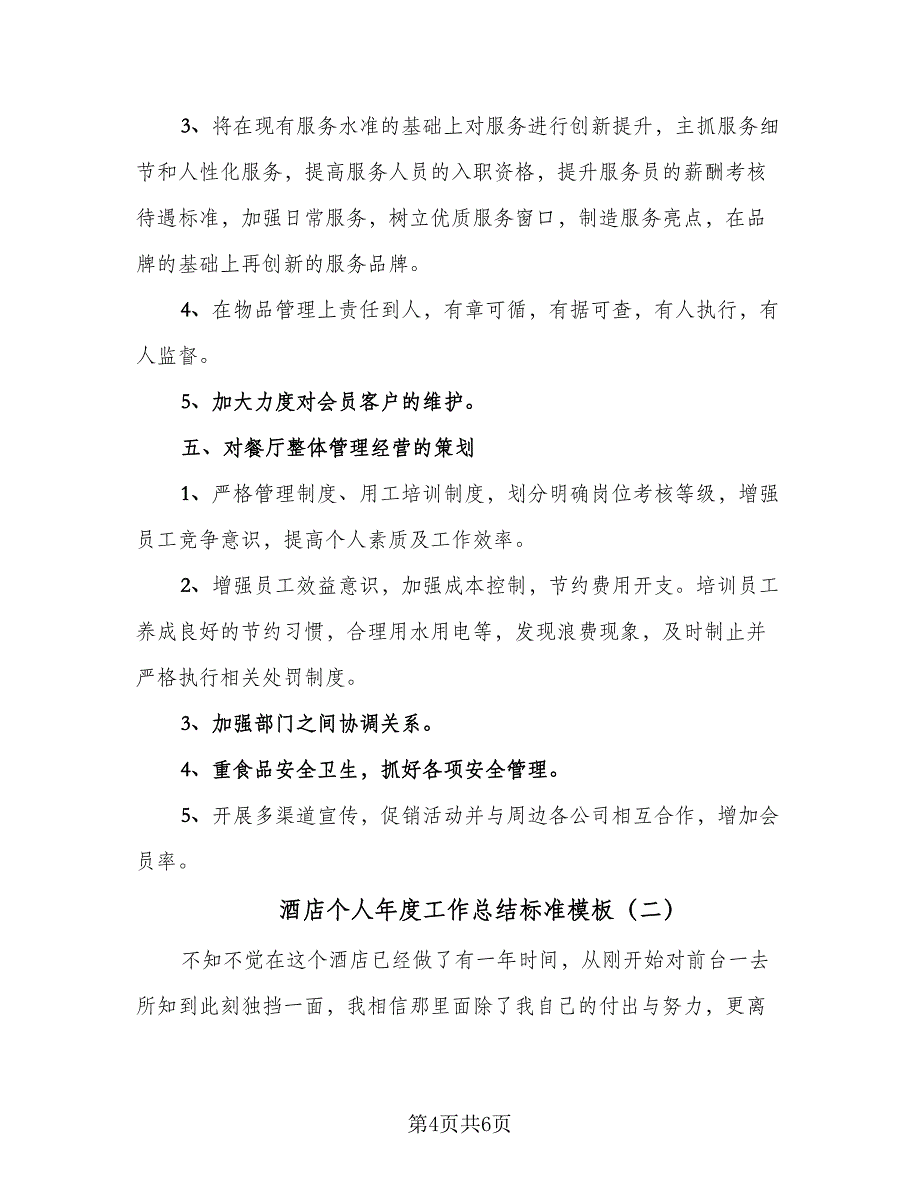 3、将在现有服务水准的基础上对服务进行创新提升，主抓服务细节和人性化服务，提高服务人员的入职资格，提升服务员的薪酬考核待遇标准，加强日常服务，树立优质服务窗口，制造服务亮点，在品牌的基础上再创新的服务品牌。

4、在物品管理上责任到人，有章可循，有据可查，有人执行，有人监督。

5、加大力度对会员客户的维护。

五、对餐厅整体管理经营的策划

1、严格管理制度、用工培训制度，划分明确岗位考核等级，增强员工竞争意识，提高个人素质及工作效率。

2、增强员工效益意识，加强成本控制，节约费用开支。培训员工养成良好的节约习惯，合理用水用电等，发现浪费现象，及时制止并严格执行相关处罚制度。

3、加强部门之间协调关系。

4、重食品安全卫生，抓好各项安全管理。

5、开展多渠道宣传，促销活动并与周边各公司相互合作，增加会员率。

酒店个人年度工作总结标准模板（二）

不知不觉在这个酒店已经做了有一年时间，从刚开始对前台一去所知到此刻独挡一面，我相信那里面除了我自己的付出与努力，更离

第4页共6页